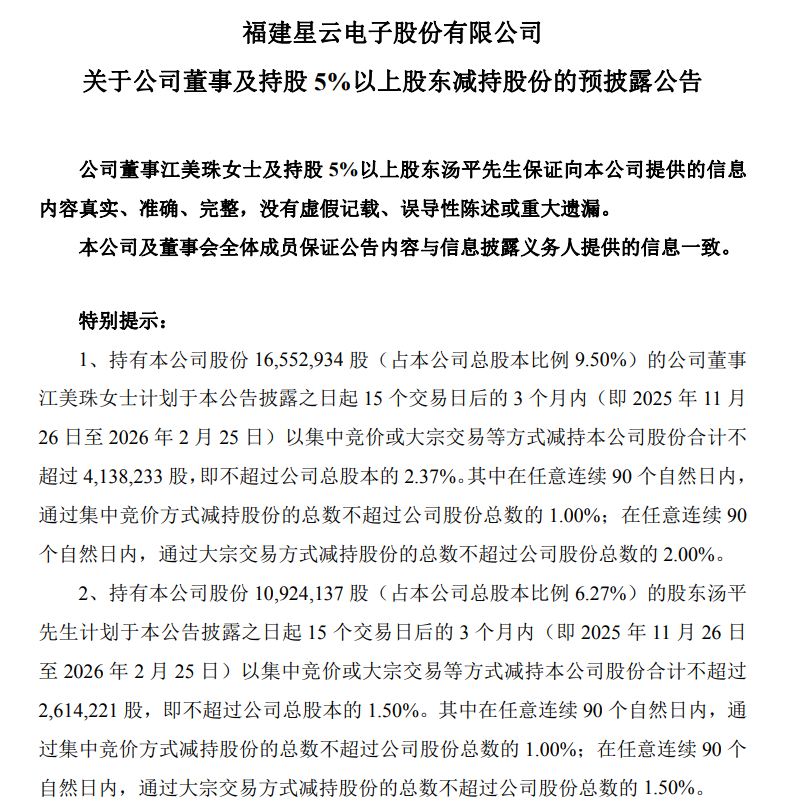 福建星云电子股份有限公司

关于公司董事及持股 5%以上股东减持股份的预披露公告

公司董事江美珠女士及持股 5%以上股东汤平先生保证向本公司提供的信息内容真实、准确、完整，没有虚假记载、误导性陈述或重大遗漏。

本公司及董事会全体成员保证公告内容与信息披露义务人提供的信息一致。

特别提示：

1、持有本公司股份 16,552,934 股（占本公司总股本比例 9.50%）的公司董事江美珠女士计划于本公告披露之日起 15 个交易日后的 3 个月内（即 2025 年 11 月 26 日至 2026 年 2 月 25 日）以集中竞价或大宗交易等方式减持本公司股份合计不超过 4,138,233 股，即不超过公司总股本的 2.37%。其中在任意连续 90 个自然日内，通过集中竞价方式减持股份的总数不超过公司股份总数的 1.00%；在任意连续 90 个自然日内，通过大宗交易方式减持股份的总数不超过公司股份总数的 2.00%。

2、持有本公司股份 10,924,137 股（占本公司总股本比例 6.27%）的股东汤平先生计划于本公告披露之日起 15 个交易日后的 3 个月内（即 2025 年 11 月 26 日至 2026 年 2 月 25 日）以集中竞价或大宗交易等方式减持本公司股份合计不超过 2,614,221 股，即不超过公司总股本的 1.50%。其中在任意连续 90 个自然日内，通过集中竞价方式减持股份的总数不超过公司股份总数的 1.00%；在任意连续 90 个自然日内，通过大宗交易方式减持股份的总数不超过公司股份总数的 1.50%。